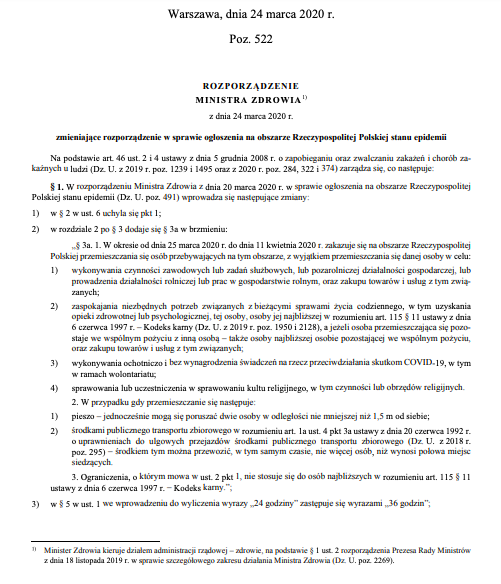 Warszawa, dnia 24 marca 2020 r.

Poz. 522

ROZPORZĄDZENIE
MINISTRA ZDROWIA$^{1)}$

z dnia 24 marca 2020 r.

zmieniające rozporządzenie w sprawie ogłoszenia na obszarze Rzeczypospolitej Polskiej stanu epidemii

Na podstawie art. 46 ust. 2 i 4 ustawy z dnia 5 grudnia 2008 r. o zapobieganiu oraz zwalczaniu zakażeń i chorób zakaźnych u ludzi (Dz. U. z 2019 r. poz. 1239 i 1495 oraz z 2020 r. poz. 284, 322 i 374) zarządza się, co następuje:

§ 1. W rozporządzeniu Ministra Zdrowia z dnia 20 marca 2020 r. w sprawie ogłoszenia na obszarze Rzeczypospolitej Polskiej stanu epidemii (Dz. U. poz. 491) wprowadza się następujące zmiany:

1) w § 2 w ust. 6 uchyla się pkt 1;

2) w rozdziale 2 po § 3 dodaje się § 3a w brzmieniu:

„§ 3a. 1. W okresie od dnia 25 marca 2020 r. do dnia 11 kwietnia 2020 r. zakazuje się na obszarze Rzeczypospolitej Polskiej przemieszczania się osób przebywających na tym obszarze, z wyjątkiem przemieszczania się danej osoby w celu:

1) wykonywania czynności zawodowych lub zadań służbowych, lub pozarolniczej działalności gospodarczej, lub prowadzenia działalności rolniczej lub prac w gospodarstwie rolnym, oraz zakupu towarów i usług z tym związanych;

2) zaspokajania niezbędnych potrzeb związanych z bieżącymi sprawami życia codziennego, w tym uzyskania opieki zdrowotnej lub psychologicznej, tej osoby, osoby jej najbliższej w rozumieniu art. 115 § 11 ustawy z dnia 6 czerwca 1997 r. – Kodeks karny (Dz. U. z 2019 r. poz. 1950 i 2128), a jeżeli osoba przemieszczająca się pozostaje we wspólnym pożyciu z inną osobą – także osoby najbliższej osobie pozostającej we wspólnym pożyciu, oraz zakupu towarów i usług z tym związanych;

3) wykonywania ochotniczo i bez wynagrodzenia świadczeń na rzecz przeciwdziałania skutkom COVID-19, w tym w ramach wolontariatu;

4) sprawowania lub uczestniczenia w sprawowaniu kultu religijnego, w tym czynności lub obrzędów religijnych.

2. W przypadku gdy przemieszczanie się następuje:

1) pieszo – jednocześnie mogą się poruszać dwie osoby w odległości nie mniejszej niż 1,5 m od siebie;

2) środkami publicznego transportu zbiorowego w rozumieniu art. 1a ust. 4 pkt 3a ustawy z dnia 20 czerwca 1992 r. o uprawnieniach do ulgowych przejazdów środkami publicznego transportu zbiorowego (Dz. U. z 2018 r. poz. 295) – środkiem tym można przewozić, w tym samym czasie, nie więcej osób, niż wynosi połowa miejsc siedzących.

3. Ograniczenia, o którym mowa w ust. 2 pkt 1, nie stosuje się do osób najbliższych w rozumieniu art. 115 § 11 ustawy z dnia 6 czerwca 1997 r. – Kodeks karny.”;

3) w § 5 w ust. 1 we wprowadzeniu do wyliczenia wyrazy „24 godziny” zastępuje się wyrazami „36 godzin”;

$^{1)}$ Minister Zdrowia kieruje działem administracji rządowej – zdrowie, na podstawie § 1 ust. 2 rozporządzenia Prezesa Rady Ministrów z dnia 18 listopada 2019 r. w sprawie szczegółowego zakresu działania Ministra Zdrowia (Dz. U. poz. 2269).